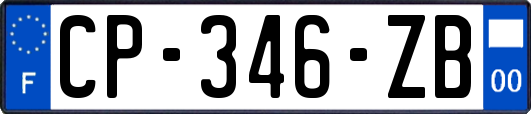 F
CP-346-ZB
00